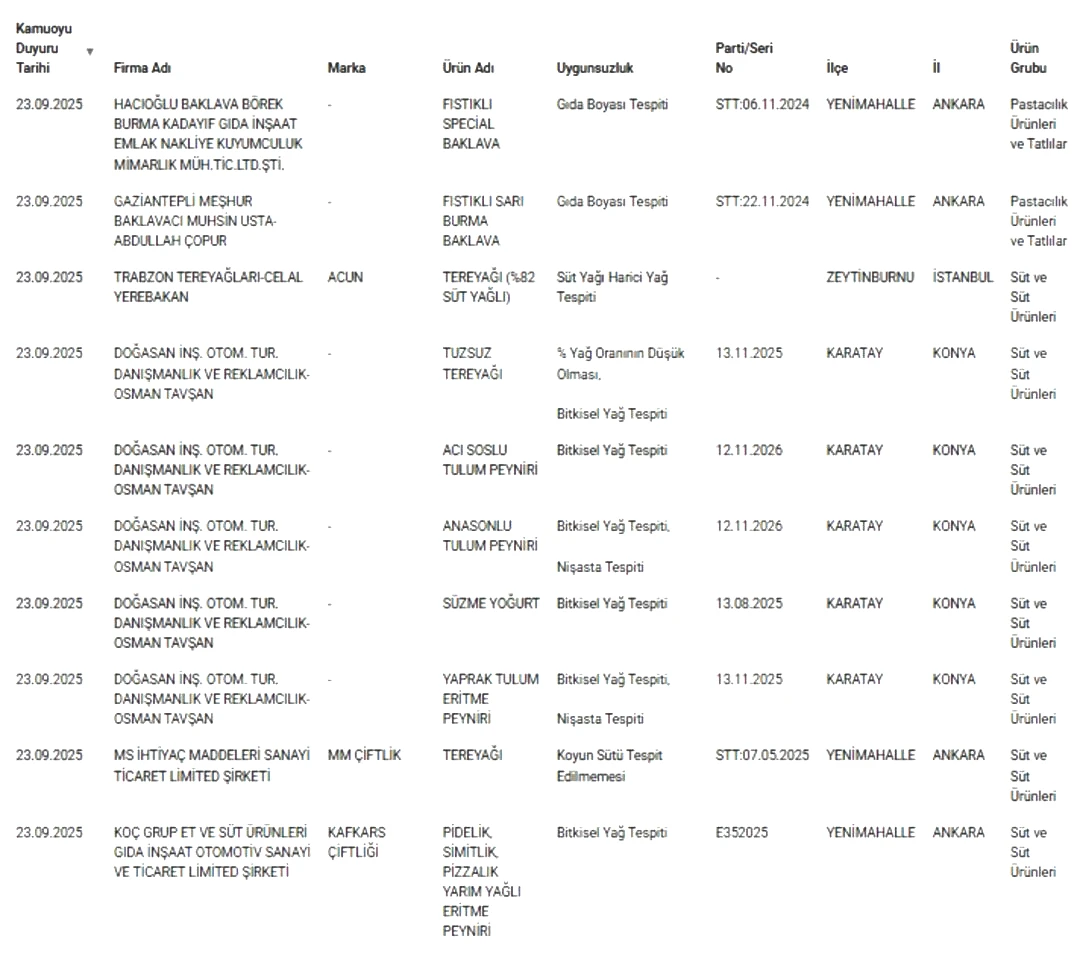 | Kamuoyu Duyuru Tarihi | Firma Adı | Marka | Ürün Adı | Uygunsuzluk | Parti/Seri No | İlçe | İl | Ürün Grubu |
|---|---|---|---|---|---|---|---|---|
| 23.09.2025 | HACIOĞLU BAKLAVA BÖREK BURMA KADAYIF GIDA İNŞAAT EMLAK NAKLİYE KUYUMCULUK MİMARLIK MÜH.TİC.LTD.ŞTİ. | - | FISTIKLI SPECİAL BAKLAVA | Gıda Boyası Tespiti | STT:06.11.2024 | YENİMAHALLE | ANKARA | Pastacılık Ürünleri ve Tatlılar |
| 23.09.2025 | GAZİANTEPLİ MEŞHUR BAKLAVACI MUHSİN USTA-ABDULLAH ÇOPUR | - | FISTIKLI SARI BURMA BAKLAVA | Gıda Boyası Tespiti | STT:22.11.2024 | YENİMAHALLE | ANKARA | Pastacılık Ürünleri ve Tatlılar |
| 23.09.2025 | TRABZON TEREYAĞLARI-CELAL YEREBAKAN | ACUN | TEREYAĞI (%82 SÜT YAĞLI) | Süt Yağı Harici Yağ Tespiti | - | ZEYTİNBURNU | İSTANBUL | Süt ve Süt Ürünleri |
| 23.09.2025 | DOĞASAN İNŞ. OTOM. TUR. DANIŞMANLIK VE REKLAMCILIK-OSMAN TAVŞAN | - | TUZSUZ TEREYAĞI | % Yağ Oranının Düşük Olması, Bitkisel Yağ Tespiti | 13.11.2025 | KARATAY | KONYA | Süt ve Süt Ürünleri |
| 23.09.2025 | DOĞASAN İNŞ. OTOM. TUR. DANIŞMANLIK VE REKLAMCILIK-OSMAN TAVŞAN | - | ACI SOSLU TULUM PEYNİRİ | Bitkisel Yağ Tespiti | 12.11.2026 | KARATAY | KONYA | Süt ve Süt Ürünleri |
| 23.09.2025 | DOĞASAN İNŞ. OTOM. TUR. DANIŞMANLIK VE REKLAMCILIK-OSMAN TAVŞAN | - | ANASONLU TULUM PEYNİRİ | Bitkisel Yağ Tespiti, Nişasta Tespiti | 12.11.2026 | KARATAY | KONYA | Süt ve Süt Ürünleri |
| 23.09.2025 | DOĞASAN İNŞ. OTOM. TUR. DANIŞMANLIK VE REKLAMCILIK-OSMAN TAVŞAN | - | SÜZME YOĞURT | Bitkisel Yağ Tespiti | 13.08.2025 | KARATAY | KONYA | Süt ve Süt Ürünleri |
| 23.09.2025 | DOĞASAN İNŞ. OTOM. TUR. DANIŞMANLIK VE REKLAMCILIK-OSMAN TAVŞAN | - | YAPRAK TULUM ERİTME PEYNİRİ | Bitkisel Yağ Tespiti, Nişasta Tespiti | 13.11.2025 | KARATAY | KONYA | Süt ve Süt Ürünleri |
| 23.09.2025 | MS İHTİYAÇ MADDELERİ SANAYİ TİCARET LİMİTED ŞİRKETİ | MM ÇİFTLİK | TEREYAĞI | Koyun Sütü Tespit Edilmemesi | STT:07.05.2025 | YENİMAHALLE | ANKARA | Süt ve Süt Ürünleri |
| 23.09.2025 | KOÇ GRUP ET VE SÜT ÜRÜNLERİ GIDA İNŞAAT OTOMOTİV SANAYİ VE TİCARET LİMİTED ŞİRKETİ | KAFKARS ÇİFTLİĞİ | PİDELİK, SİMİTLİK, PİZZALIK YARIM YAĞLI ERİTME PEYNİRİ | Bitkisel Yağ Tespiti | E352025 | YENİMAHALLE | ANKARA | Süt ve Süt Ürünleri |